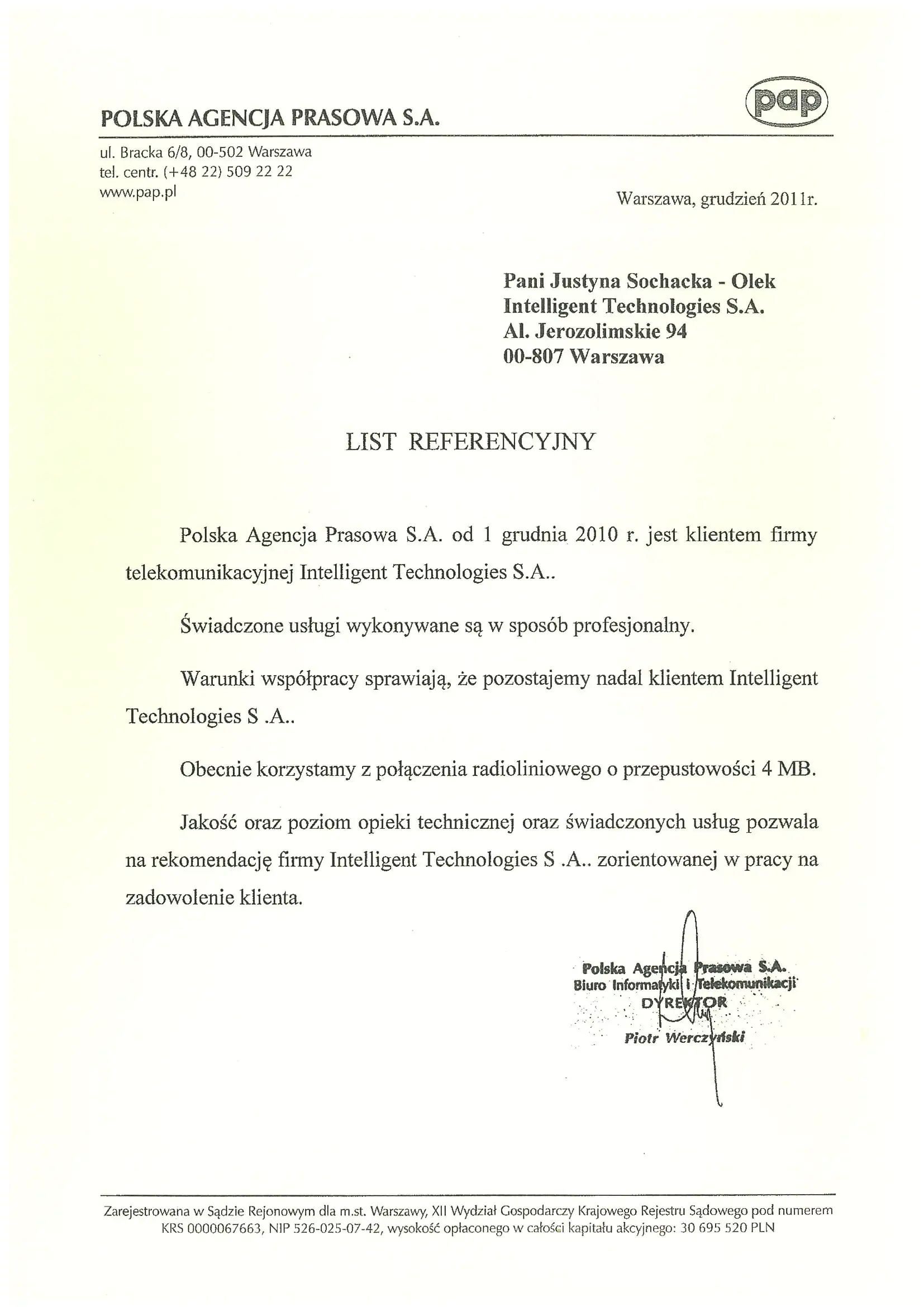 POLSKA AGENCJA PRASOWA S.A.

pap

ul. Bracka 6/8, 00-502 Warszawa
tel. centr. (+48 22) 509 22 22
www.pap.pl

Warszawa, grudzień 2011r.

Pani Justyna Sochacka - Olek
Intelligent Technologies S.A.
Al. Jerozolimskie 94
00-807 Warszawa

LIST REFERENCYJNY

Polska Agencja Prasowa S.A. od 1 grudnia 2010 r. jest klientem firmy telekomunikacyjnej Intelligent Technologies S.A..

Świadczone usługi wykonywane są w sposób profesjonalny.

Warunki współpracy sprawiają, że pozostajemy nadal klientem Intelligent Technologies S .A..

Obecnie korzystamy z połączenia radioliniowego o przepustowości 4 MB.

Jakość oraz poziom opieki technicznej oraz świadczonych usług pozwala na rekomendację firmy Intelligent Technologies S .A.. zorientowanej w pracy na zadowolenie klienta.

Polska Agencja Prasowa S.A.
Biuro Informatyki i Telekomunikacji
DYREKTOR
Piotr Werczyński

Zarejestrowana w Sądzie Rejonowym dla m.st. Warszawy, XII Wydział Gospodarczy Krajowego Rejestru Sądowego pod numerem KRS 0000067663, NIP 526-025-07-42, wysokość opłaconego w całości kapitału akcyjnego: 30 695 520 PLN